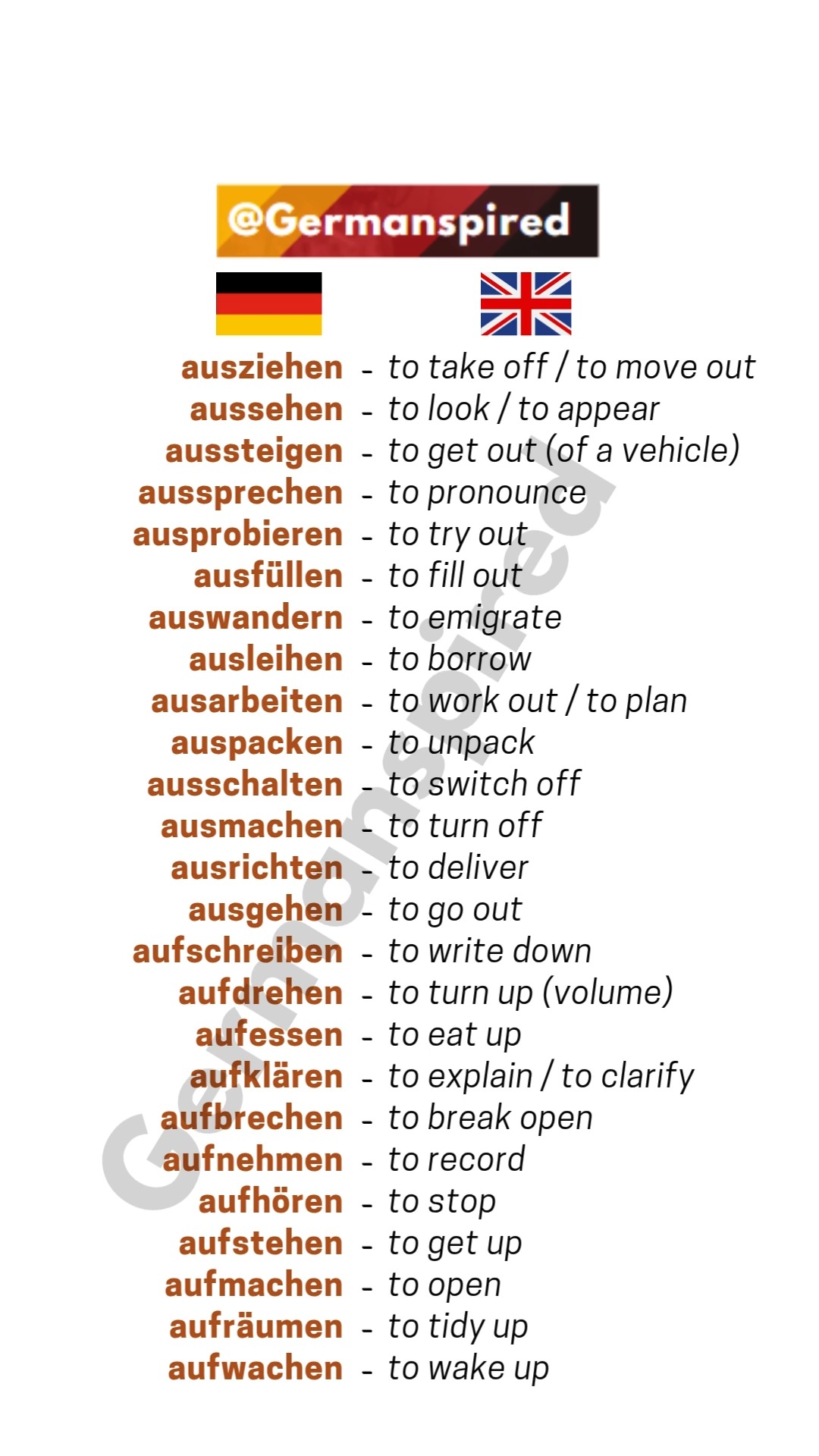 @Germanspired

ausziehen - to take off / to move out
aussehen - to look / to appear
aussteigen - to get out (of a vehicle)
aussprechen - to pronounce
ausprobieren - to try out
ausfüllen - to fill out
auswandern - to emigrate
ausleihen - to borrow
ausarbeiten - to work out / to plan
auspacken - to unpack
ausschalten - to switch off
ausmachen - to turn off
ausrichten - to deliver
ausgehen - to go out
aufschreiben - to write down
aufdrehen - to turn up (volume)
aufessen - to eat up
aufklären - to explain / to clarify
aufbrechen - to break open
aufnehmen - to record
aufhören - to stop
aufstehen - to get up
aufmachen - to open
aufräumen - to tidy up
aufwachen - to wake up

Germanspired